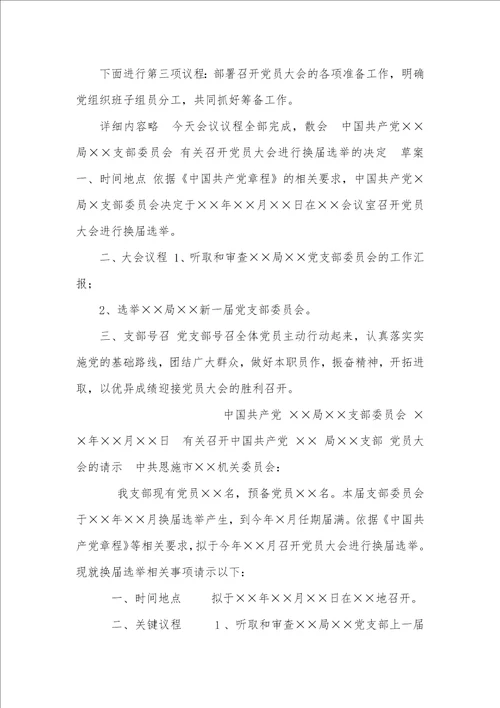 下面进行第三项议程：部署召开党员大会的各项准备工作，明确党组织班子组员分工，共同抓好筹备工作。

详细内容略 今天会议议程全部完成，散会 中国共产党××局××支部委员会 有关召开党员大会进行换届选举的决定 草案 一、时间地点 依据《中国共产党章程》的相关要求，中国共产党×局×支部委员会决定于××年××月××日在××会议室召开党员大会进行换届选举。

二、大会议程 1、听取和审查××局××党支部委员会的工作汇报；

2、选举××局××新一届党支部委员会。

三、支部号召 党支部号召全体党员主动行动起来，认真落实实施党的基础路线，团结广大群众，做好本职员作，振奋精神，开拓进取，以优异成绩迎接党员大会的胜利召开。

中国共产党 ××局××支部委员会 ××年××月××日 有关召开中国共产党 ×× 局××支部 党员大会的请示 中共恩施市××机关委员会：

我支部现有党员××名，预备党员××名。本届支部委员会于××年××月换届选举产生，到今年×月任期届满。依据《中国共产党章程》等相关要求，拟于今年××月召开党员大会进行换届选举。现就换届选举相关事项请示以下：

一、时间地点 拟于××年××月××日在××地召开。

二、关键议程 1、听取和审查××局××党支部上一届